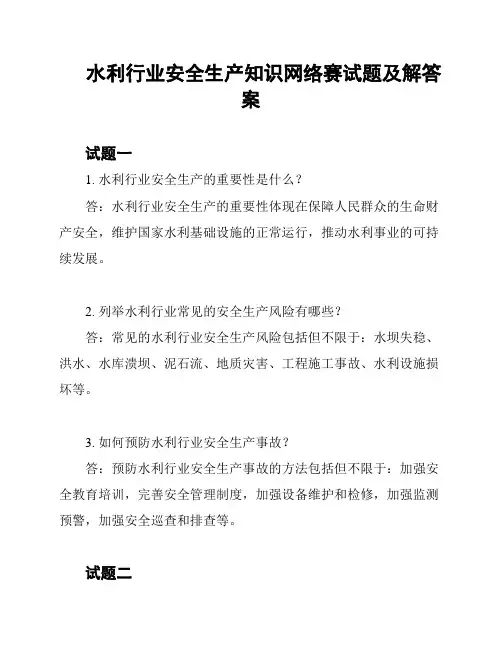 水利行业安全生产知识网络赛试题及解答案

试题一

1. 水利行业安全生产的重要性是什么？

答：水利行业安全生产的重要性体现在保障人民群众的生命财产安全，维护国家水利基础设施的正常运行，推动水利事业的可持续发展。

2. 列举水利行业常见的安全生产风险有哪些？

答：常见的水利行业安全生产风险包括但不限于：水坝失稳、洪水、水库溃坝、泥石流、地质灾害、工程施工事故、水利设施损坏等。

3. 如何预防水利行业安全生产事故？

答：预防水利行业安全生产事故的方法包括但不限于：加强安全教育培训，完善安全管理制度，加强设备维护和检修，加强监测预警，加强安全巡查和排查等。

试题二